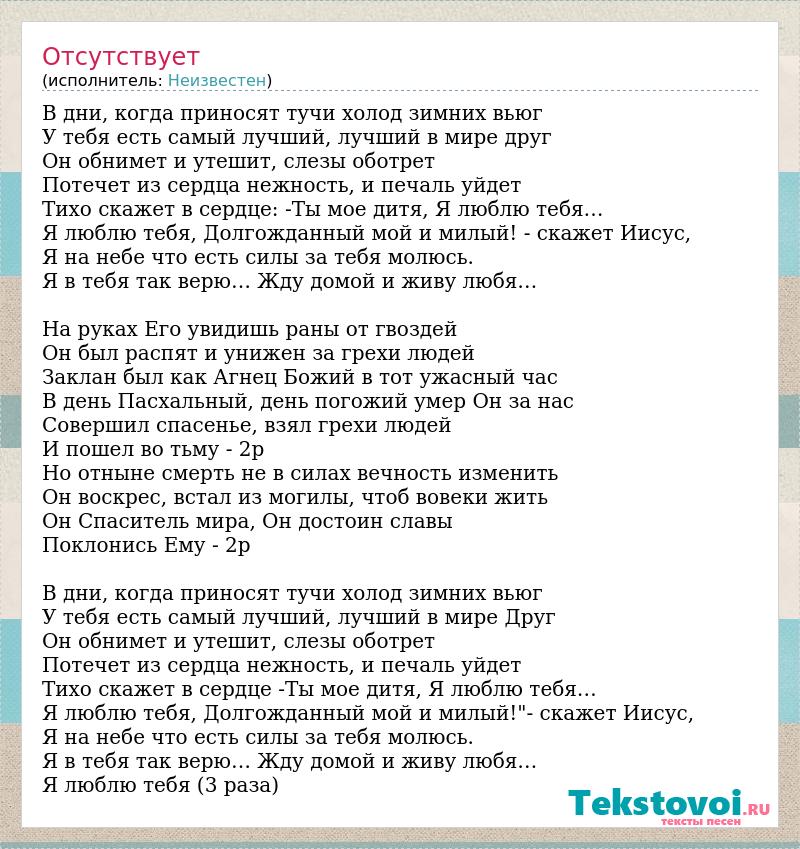 Отсутствует
(исполнитель: Неизвестен)

В дни, когда приносят тучи холод зимних вьюг
У тебя есть самый лучший, лучший в мире друг
Он обнимет и утешит, слезы оботрет
Потечет из сердца нежность, и печаль уйдет
Тихо скажет в сердце: -Ты мое дитя, Я люблю тебя...
Я люблю тебя, Долгожданный мой и милый! - скажет Иисус,
Я на небе что есть силы за тебя молюсь.
Я в тебя так верю... Жду домой и живу любя...

На руках Его увидишь раны от гвоздей
Он был распят и унижен за грехи людей
Заклан был как Агнец Божий в тот ужасный час
В день Пасхальный, день погожий умер Он за нас
Совершил спасенье, взял грехи людей
И пошел во тьму - 2р
Но отныне смерть не в силах вечность изменить
Он воскрес, встал из могилы, чтоб вовеки жить
Он Спаситель мира, Он достоин славы
Поклонись Ему - 2р

В дни, когда приносят тучи холод зимних вьюг
У тебя есть самый лучший, лучший в мире Друг
Он обнимет и утешит, слезы оботрет
Потечет из сердца нежность, и печаль уйдет
Тихо скажет в сердце -Ты мое дитя, Я люблю тебя...
Я люблю тебя, Долгожданный мой и милый!"- скажет Иисус,
Я на небе что есть силы за тебя молюсь.
Я в тебя так верю... Жду домой и живу любя...
Я люблю тебя (3 раза)

Tekstovoi.RU
тексты песен